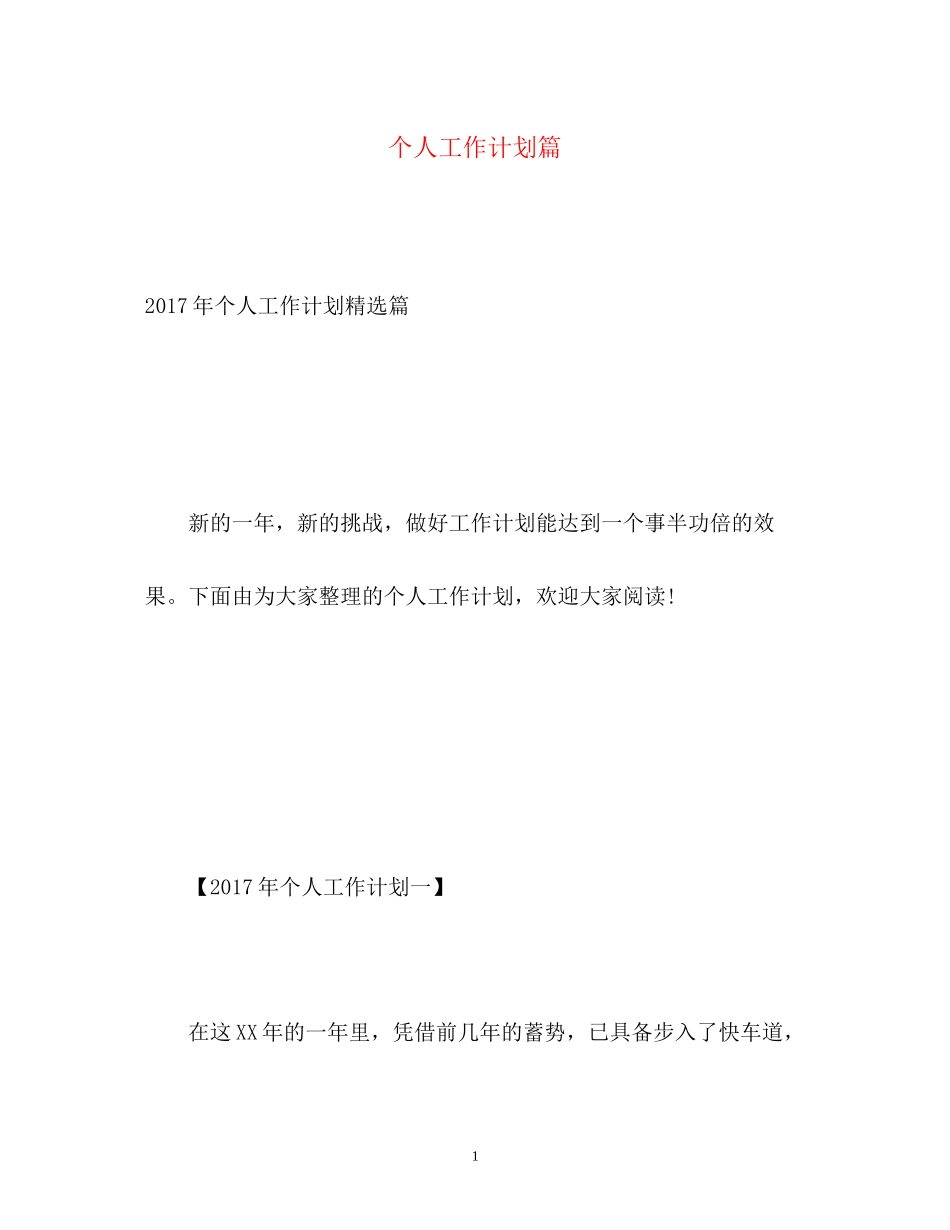 个人工作计划篇

2017年个人工作计划精选篇

新的一年，新的挑战，做好工作计划能达到一个事半功倍的效果。下面由为大家整理的个人工作计划，欢迎大家阅读!

【2017年个人工作计划一】

在这XX年的一年里，凭借前几年的蓄势，已具备步入了快车道，

1